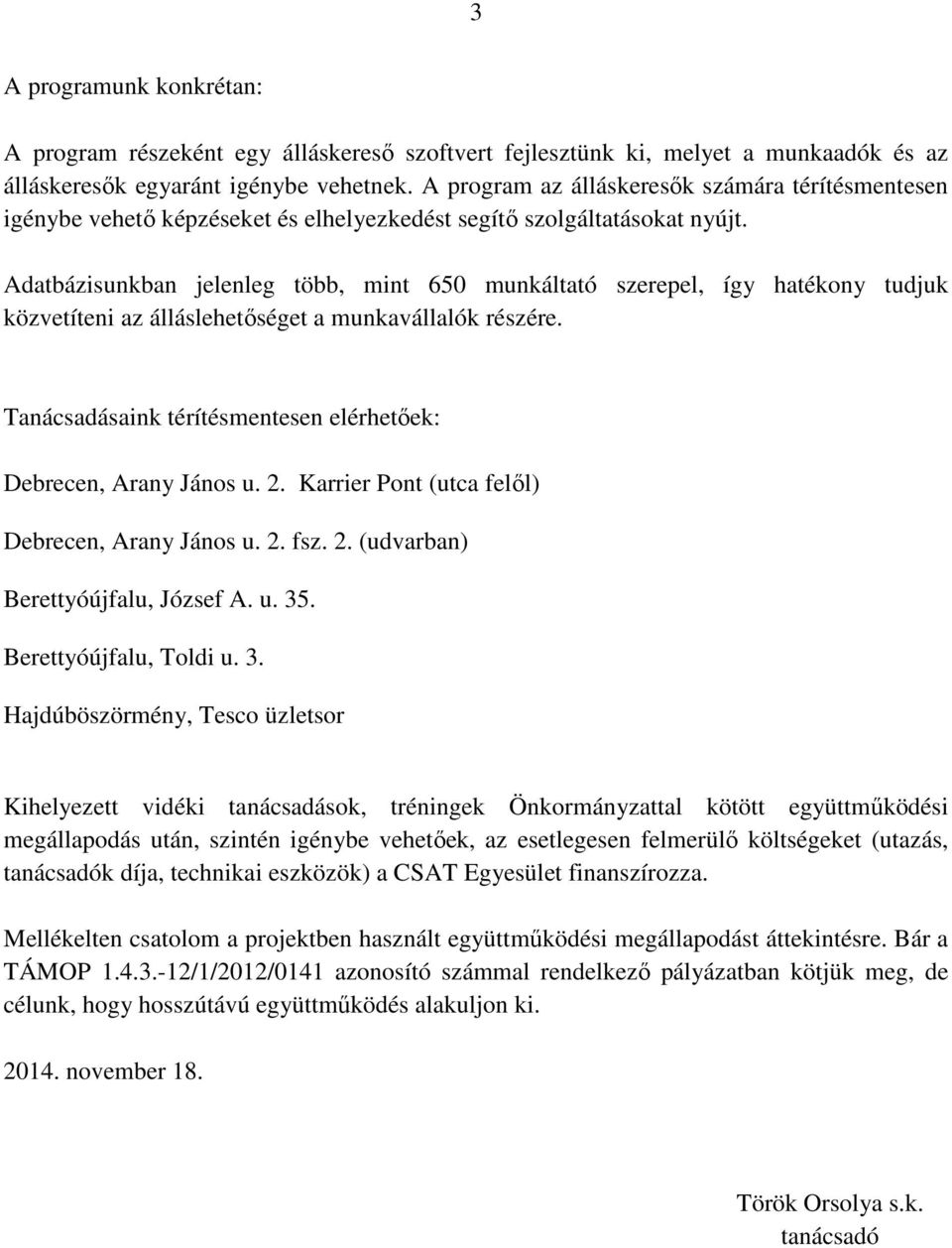 3

A programunk konkrétan:

A program részeként egy álláskereső szoftvert fejlesztünk ki, melyet a munkaadók és az álláskeresők egyaránt igénybe vehetnek. A program az álláskeresők számára térítésmentesen igénybe vehető képzéseket és elhelyezkedést segítő szolgáltatásokat nyújt.

Adatbázisunkban jelenleg több, mint 650 munkáltató szerepel, így hatékony tudjuk közvetíteni az álláslehetőséget a munkavállalók részére.

Tanácsadásaink térítésmentesen elérhetőek:

Debrecen, Arany János u. 2. Karrier Pont (utca felől)

Debrecen, Arany János u. 2. fsz. 2. (udvarban)

Berettyóújfalu, József A. u. 35.

Berettyóújfalu, Toldi u. 3.

Hajdúböszörmény, Tesco üzletsor

Kihelyezett vidéki tanácsadások, tréningek Önkormányzattal kötött együttműködési megállapodás után, szintén igénybe vehetőek, az esetlegesen felmerülő költségeket (utazás, tanácsadók díja, technikai eszközök) a CSAT Egyesület finanszírozza.

Mellékelten csatolom a projektben használt együttműködési megállapodást áttekintésre. Bár a TÁMOP 1.4.3.-12/1/2012/0141 azonosító számmal rendelkező pályázatban kötjük meg, de célunk, hogy hosszútávú együttműködés alakuljon ki.

2014. november 18.

Török Orsolya s.k.
tanácsadó